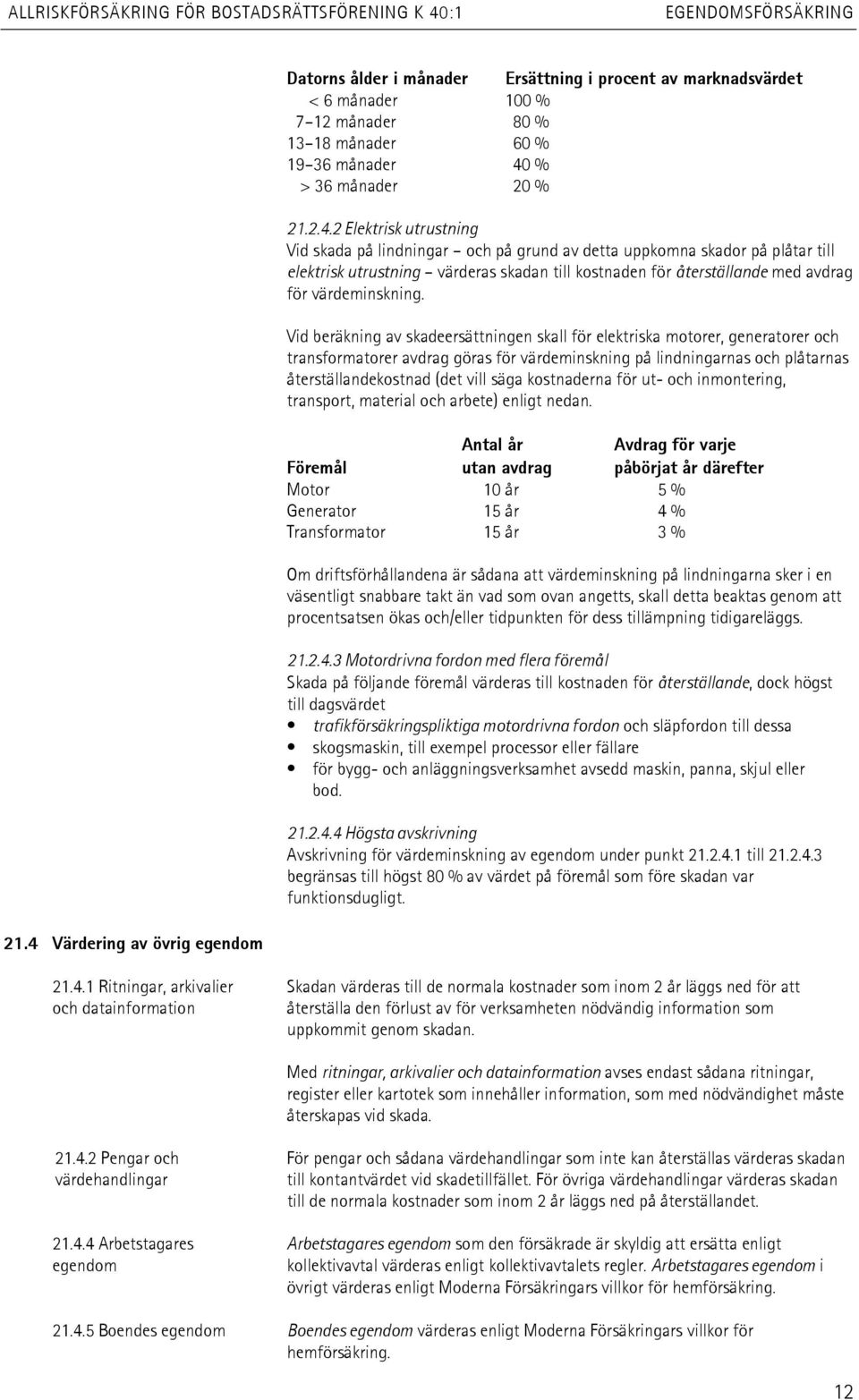 ALLRISKFÖRSÄKRING FÖR BOSTADSRÄTTSFÖRENING K 40:1 EGENDOMSFÖRSÄKRING

| Datorns ålder i månader | Ersättning i procent av marknadsvärdet |
|---|---|
| < 6 månader | 100 % |
| 7–12 månader | 80 % |
| 13–18 månader | 60 % |
| 19–36 månader | 40 % |
| > 36 månader | 20 % |

21.2.4.2 Elektrisk utrustning
Vid skada på lindningar – och på grund av detta uppkomna skador på plåtar till elektrisk utrustning – värderas skadan till kostnaden för återställande med avdrag för värdeminskning.

Vid beräkning av skadeersättningen skall för elektriska motorer, generatorer och transformatorer avdrag göras för värdeminskning på lindningarnas och plåtarnas återställandekostnad (det vill säga kostnaderna för ut- och inmontering, transport, material och arbete) enligt nedan.

| Föremål | Antal år utan avdrag | Avdrag för varje påbörjat år därefter |
|---|---|---|
| Motor | 10 år | 5 % |
| Generator | 15 år | 4 % |
| Transformator | 15 år | 3 % |

Om driftsförhållandena är sådana att värdeminskning på lindningarna sker i en väsentligt snabbare takt än vad som ovan angetts, skall detta beaktas genom att procentsatsen ökas och/eller tidpunkten för dess tillämpning tidigareläggs.

21.2.4.3 Motordrivna fordon med flera föremål
Skada på följande föremål värderas till kostnaden för återställande, dock högst till dagsvärdet
• trafikförsäkringspliktiga motordrivna fordon och släpfordon till dessa
• skogsmaskin, till exempel processor eller fällare
• för bygg- och anläggningsverksamhet avsedd maskin, panna, skjul eller bod.

21.2.4.4 Högsta avskrivning
Avskrivning för värdeminskning av egendom under punkt 21.2.4.1 till 21.2.4.3 begränsas till högst 80 % av värdet på föremål som före skadan var funktionsdugligt.

21.4 Värdering av övrig egendom

21.4.1 Ritningar, arkivalier och datainformation

Skadan värderas till de normala kostnader som inom 2 år läggs ned för att återställa den förlust av för verksamheten nödvändig information som uppkommit genom skadan.

Med ritningar, arkivalier och datainformation avses endast sådana ritningar, register eller kartotek som innehåller information, som med nödvändighet måste återskapas vid skada.

21.4.2 Pengar och värdehandlingar

För pengar och sådana värdehandlingar som inte kan återställas värderas skadan till kontantvärdet vid skadetillfället. För övriga värdehandlingar värderas skadan till de normala kostnader som inom 2 år läggs ned på återställandet.

21.4.4 Arbetstagares egendom

Arbetstagares egendom som den försäkrade är skyldig att ersätta enligt kollektivavtal värderas enligt kollektivavtalets regler. Arbetstagares egendom i övrigt värderas enligt Moderna Försäkringars villkor för hemförsäkring.

21.4.5 Boendes egendom

Boendes egendom värderas enligt Moderna Försäkringars villkor för hemförsäkring.

12